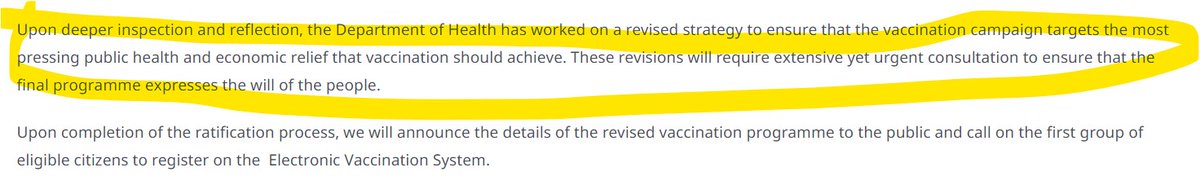 Upon deeper inspection and reflection, the Department of Health has worked on a revised strategy to ensure that the vaccination campaign targets the most pressing public health and economic relief that vaccination should achieve. These revisions will require extensive yet urgent consultation to ensure that the final programme expresses the will of the people.

Upon completion of the ratification process, we will announce the details of the revised vaccination programme to the public and call on the first group of eligible citizens to register on the  Electronic Vaccination System.